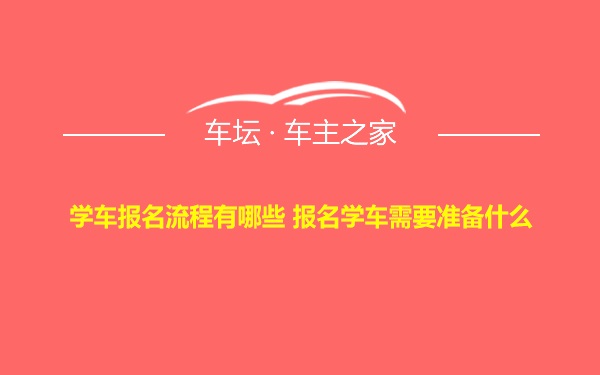 车坛 · 车主之家

学车报名流程有哪些 报名学车需要准备什么